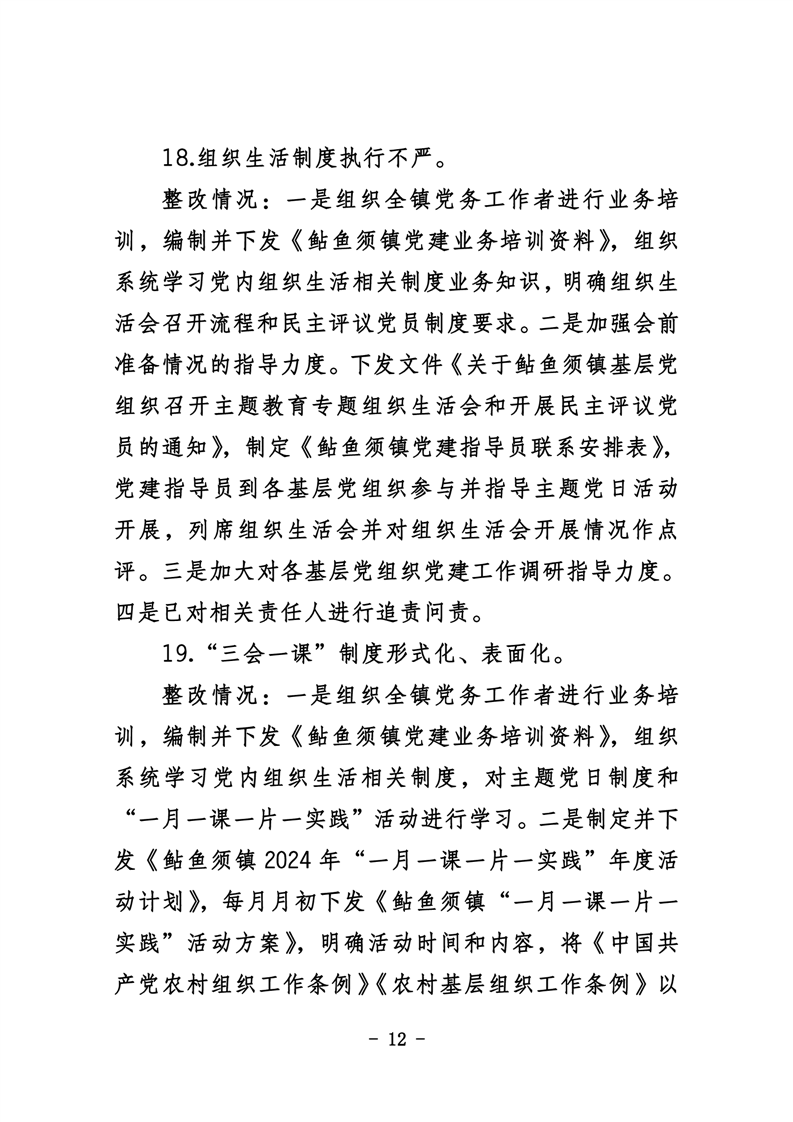 18.组织生活制度执行不严。

整改情况：一是组织全镇党务工作者进行业务培训，编制并下发《鲇鱼须镇党建业务培训资料》，组织系统学习党内组织生活相关制度业务知识，明确组织生活会召开流程和民主评议党员制度要求。二是加强会前准备情况的指导力度。下发文件《关于鲇鱼须镇基层党组织召开主题教育专题组织生活会和开展民主评议党员的通知》，制定《鲇鱼须镇党建指导员联系安排表》，党建指导员到各基层党组织参与并指导主题党日活动开展，列席组织生活会并对组织生活会开展情况作点评。三是加大对各基层党组织党建工作调研指导力度。四是已对相关责任人进行追责问责。

19.“三会一课”制度形式化、表面化。

整改情况：一是组织全镇党务工作者进行业务培训，编制并下发《鲇鱼须镇党建业务培训资料》，组织系统学习党内组织生活相关制度，对主题党日制度和“一月一课一片一实践”活动进行学习。二是制定并下发《鲇鱼须镇2024年“一月一课一片一实践”年度活动计划》，每月月初下发《鲇鱼须镇“一月一课一片一实践”活动方案》，明确活动时间和内容，将《中国共产党农村组织工作条例》《农村基层组织工作条例》以

- 12 -